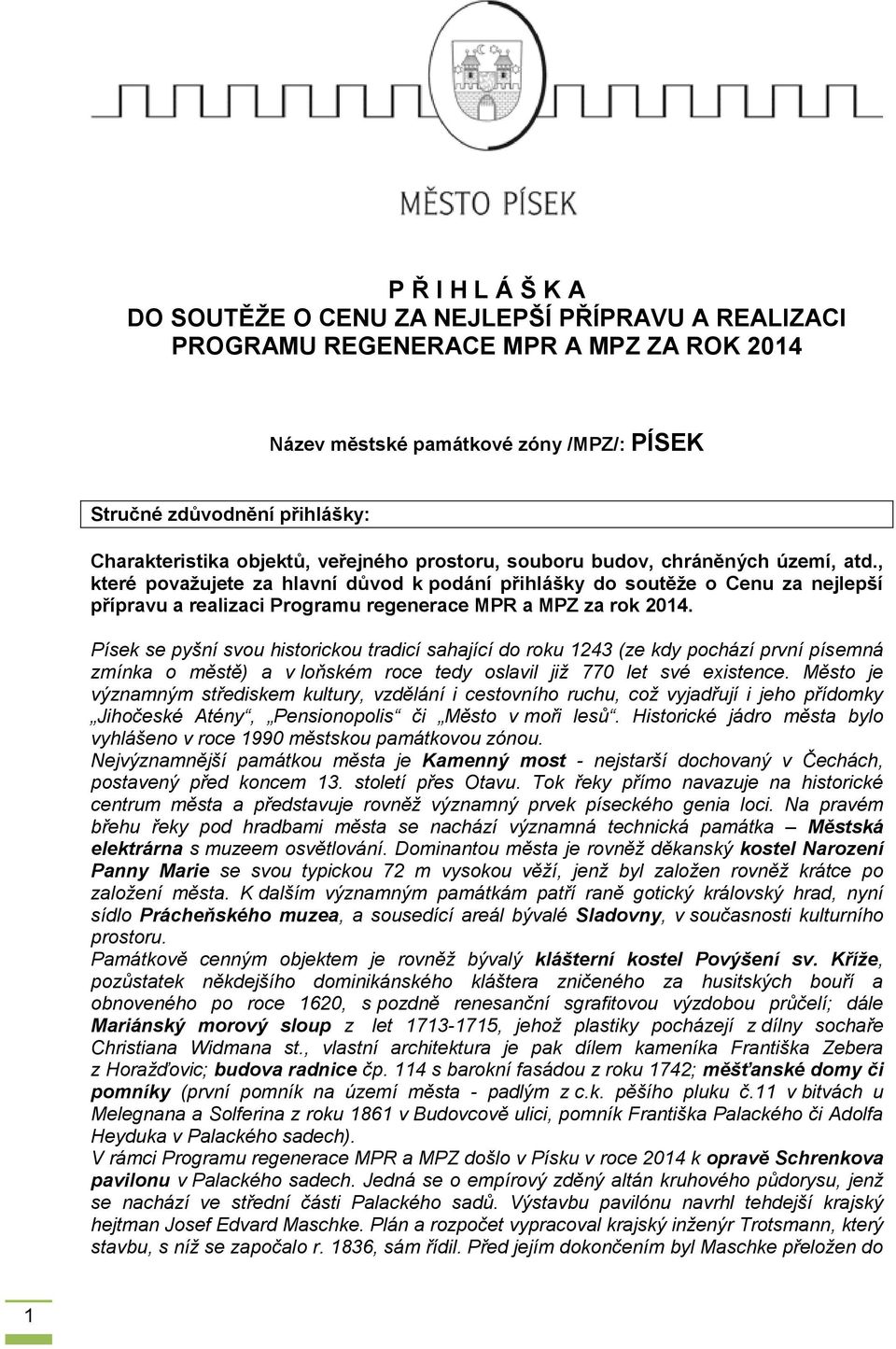 MĚSTO PÍSEK

P Ř I H L Á Š K A
DO SOUTĚŽE O CENU ZA NEJLEPŠÍ PŘÍPRAVU A REALIZACI PROGRAMU REGENERACE MPR A MPZ ZA ROK 2014

Název městské památkové zóny /MPZ/: PÍSEK

Stručné zdůvodnění přihlášky:

Charakteristika objektů, veřejného prostoru, souboru budov, chráněných území, atd., které považujete za hlavní důvod k podání přihlášky do soutěže o Cenu za nejlepší přípravu a realizaci Programu regenerace MPR a MPZ za rok 2014.

Písek se pyšní svou historickou tradicí sahající do roku 1243 (ze kdy pochází první písemná zmínka o městě) a v loňském roce tedy oslavil již 770 let své existence. Město je významným střediskem kultury, vzdělání i cestovního ruchu, což vyjadřují i jeho přídomky „Jihočeské Atény“, „Pensionopolis“ či „Město v moři lesů“. Historické jádro města bylo vyhlášeno v roce 1990 městskou památkovou zónou.
Nejvýznamnější památkou města je Kamenný most - nejstarší dochovaný v Čechách, postavený před koncem 13. století přes Otavu. Tok řeky přímo navazuje na historické centrum města a představuje rovněž významný prvek píseckého genia loci. Na pravém břehu řeky pod hradbami města se nachází významná technická památka – Městská elektrárna s muzeem osvětlování. Dominantou města je rovněž děkanský kostel Narození Panny Marie se svou typickou 72 m vysokou věží, jenž byl založen rovněž krátce po založení města. K dalším významným památkám patří raně gotický královský hrad, nyní sídlo Prácheňského muzea, a sousedící areál bývalé Sladovny, v současnosti kulturního prostoru.
Památkově cenným objektem je rovněž bývalý klášterní kostel Povýšení sv. Kříže, pozůstatek někdejšího dominikánského kláštera zničeného za husitských bouří a obnoveného po roce 1620, s pozdně renesanční sgrafitovou výzdobou průčelí; dále Mariánský morový sloup z let 1713-1715, jehož plastiky pocházejí z dílny sochaře Christiana Widmana st., vlastní architektura je pak dílem kameníka Františka Zebera z Horažďovic; budova radnice čp. 114 s barokní fasádou z roku 1742; měšťanské domy či pomníky (první pomník na území města - padlým z c.k. pěšího pluku č.11 v bitvách u Melegnana a Solferina z roku 1861 v Budovcově ulici, pomník Františka Palackého či Adolfa Heyduka v Palackého sadech).
V rámci Programu regenerace MPR a MPZ došlo v Písku v roce 2014 k opravě Schrenkova pavilonu v Palackého sadech. Jedná se o empírový zděný altán kruhového půdorysu, jenž se nachází ve střední části Palackého sadů. Výstavbu pavilónu navrhl tehdejší krajský hejtman Josef Edvard Maschke. Plán a rozpočet vypracoval krajský inženýr Trotsmann, který stavbu, s níž se započalo r. 1836, sám řídil. Před jejím dokončením byl Maschke přeložen do

1